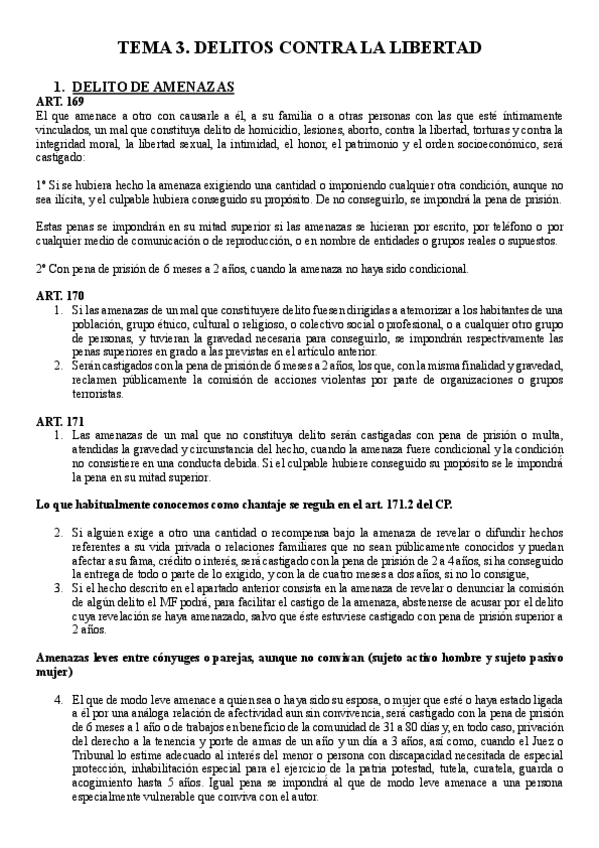 TEMA 3. DELITOS CONTRA LA LIBERTAD

1. DELITO DE AMENAZAS

ART. 169

El que amenace a otro con causarle a él, a su familia o a otras personas con las que esté íntimamente vinculados, un mal que constituya delito de homicidio, lesiones, aborto, contra la libertad, torturas y contra la integridad moral, la libertad sexual, la intimidad, el honor, el patrimonio y el orden socioeconómico, será castigado:

1º Si se hubiera hecho la amenaza exigiendo una cantidad o imponiendo cualquier otra condición, aunque no sea ilícita, y el culpable hubiera conseguido su propósito. De no conseguirlo, se impondrá la pena de prisión.

Estas penas se impondrán en su mitad superior si las amenazas se hicieran por escrito, por teléfono o por cualquier medio de comunicación o de reproducción, o en nombre de entidades o grupos reales o supuestos.

2º Con pena de prisión de 6 meses a 2 años, cuando la amenaza no haya sido condicional.

ART. 170

1. Si las amenazas de un mal que constituyere delito fuesen dirigidas a atemorizar a los habitantes de una población, grupo étnico, cultural o religioso, o colectivo social o profesional, o a cualquier otro grupo de personas, y tuvieran la gravedad necesaria para conseguirlo, se impondrán respectivamente las penas superiores en grado a las previstas en el artículo anterior.
2. Serán castigados con la pena de prisión de 6 meses a 2 años, los que, con la misma finalidad y gravedad, reclamen públicamente la comisión de acciones violentas por parte de organizaciones o grupos terroristas.

ART. 171

1. Las amenazas de un mal que no constituya delito serán castigadas con pena de prisión o multa, atendidas la gravedad y circunstancia del hecho, cuando la amenaza fuere condicional y la condición no consistiere en una conducta debida. Si el culpable hubiere conseguido su propósito se le impondrá la pena en su mitad superior.

Lo que habitualmente conocemos como chantaje se regula en el art. 171.2 del CP.

2. Si alguien exige a otro una cantidad o recompensa bajo la amenaza de revelar o difundir hechos referentes a su vida privada o relaciones familiares que no sean públicamente conocidos y puedan afectar a su fama, crédito o interés, será castigado con la pena de prisión de 2 a 4 años, si ha conseguido la entrega de todo o parte de lo exigido, y con la de cuatro meses a dos años, si no lo consigue,
3. Si el hecho descrito en el apartado anterior consista en la amenaza de revelar o denunciar la comisión de algún delito el MF podrá, para facilitar el castigo de la amenaza, abstenerse de acusar por el delito cuya revelación se haya amenazado, salvo que éste estuviese castigado con pena de prisión superior a 2 años.

Amenazas leves entre cónyuges o parejas, aunque no convivan (sujeto activo hombre y sujeto pasivo mujer)

4. El que de modo leve amenace a quien sea o haya sido su esposa, o mujer que esté o haya estado ligada a él por una análoga relación de afectividad aun sin convivencia, será castigado con la pena de prisión de 6 meses a 1 año o de trabajos en beneficio de la comunidad de 31 a 80 días y, en todo caso, privación del derecho a la tenencia y porte de armas de un año y un día a 3 años, así como, cuando el Juez o Tribunal lo estime adecuado al interés del menor o persona con discapacidad necesitada de especial protección, inhabilitación especial para el ejercicio de la patria potestad, tutela, curatela, guarda o acogimiento hasta 5 años. Igual pena se impondrá al que de modo leve amenace a una persona especialmente vulnerable que conviva con el autor.